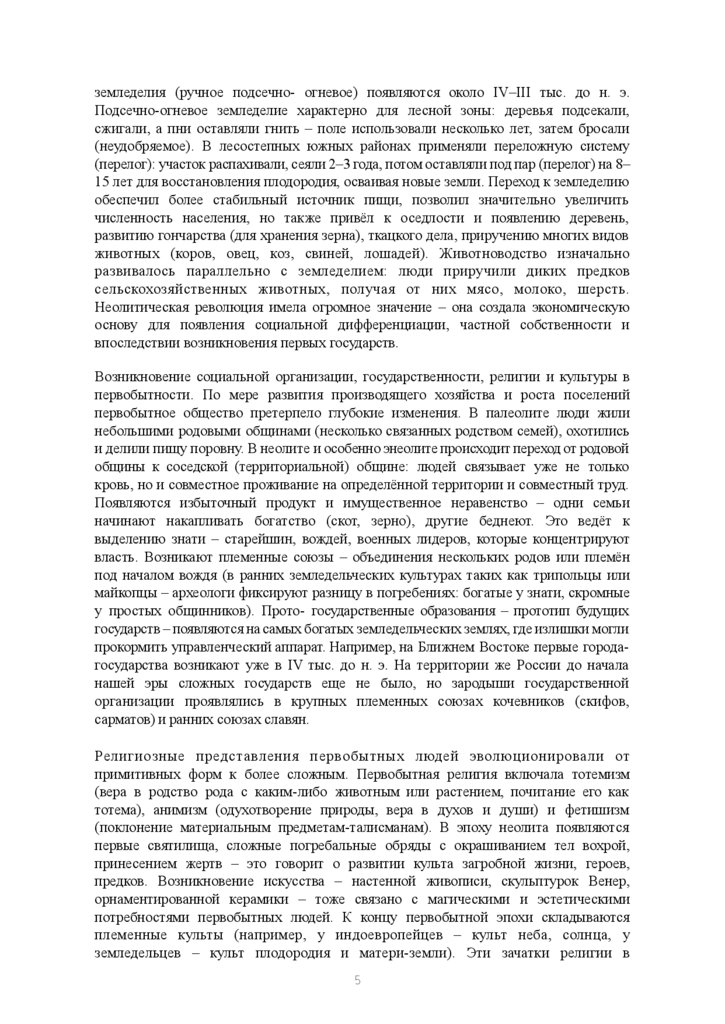 земледелия (ручное подсечно- огневое) появляются около IV–III тыс. до н. э. Подсечно-огневое земледелие характерно для лесной зоны: деревья подсекали, сжигали, а пни оставляли гнить – поле использовали несколько лет, затем бросали (неудобряемое). В лесостепных южных районах применяли переложную систему (перелог): участок распахивали, сеяли 2–3 года, потом оставляли под пар (перелог) на 8–15 лет для восстановления плодородия, осваивая новые земли. Переход к земледелию обеспечил более стабильный источник пищи, позволил значительно увеличить численность населения, но также привёл к оседлости и появлению деревень, развитию гончарства (для хранения зерна), ткацкого дела, приручению многих видов животных (коров, овец, коз, свиней, лошадей). Животноводство изначально развивалось параллельно с земледелием: люди приручили диких предков сельскохозяйственных животных, получая от них мясо, молоко, шерсть. Неолитическая революция имела огромное значение – она создала экономическую основу для появления социальной дифференциации, частной собственности и впоследствии возникновения первых государств.

Возникновение социальной организации, государственности, религии и культуры в первобытности. По мере развития производящего хозяйства и роста поселений первобытное общество претерпело глубокие изменения. В палеолите люди жили небольшими родовыми общинами (несколько связанных родством семей), охотились и делили пищу поровну. В неолите и особенно энеолите происходит переход от родовой общины к соседской (территориальной) общине: людей связывает уже не только кровь, но и совместное проживание на определённой территории и совместный труд. Появляются избыточный продукт и имущественное неравенство – одни семьи начинают накапливать богатство (скот, зерно), другие беднеют. Это ведёт к выделению знати – старейшин, вождей, военных лидеров, которые концентрируют власть. Возникают племенные союзы – объединения нескольких родов или племён под началом вождя (в ранних земледельческих культурах таких как трипольцы или майкопцы – археологи фиксируют разницу в погребениях: богатые у знати, скромные у простых общинников). Прото- государственные образования – прототип будущих государств – появляются на самых богатых земледельческих землях, где излишки могли прокормить управленческий аппарат. Например, на Ближнем Востоке первые города-государства возникают уже в IV тыс. до н. э. На территории же России до начала нашей эры сложных государств еще не было, но зародыши государственной организации проявлялись в крупных племенных союзах кочевников (скифов, сарматов) и ранних союзах славян.

Религиозные представления первобытных людей эволюционировали от примитивных форм к более сложным. Первобытная религия включала тотемизм (вера в родство рода с каким-либо животным или растением, почитание его как тотема), анимизм (одухотворение природы, вера в духов и души) и фетишизм (поклонение материальным предметам-талисманам). В эпоху неолита появляются первые святилища, сложные погребальные обряды с окрашиванием тел вохрой, принесением жертв – это говорит о развитии культа загробной жизни, героев, предков. Возникновение искусства – настенной живописи, скульптурок Венер, орнаментированной керамики – тоже связано с магическими и эстетическими потребностями первобытных людей. К концу первобытной эпохи складываются племенные культы (например, у индоевропейцев – культ неба, солнца, у земледельцев – культ плодородия и матери-земли). Эти зачатки религии в

5